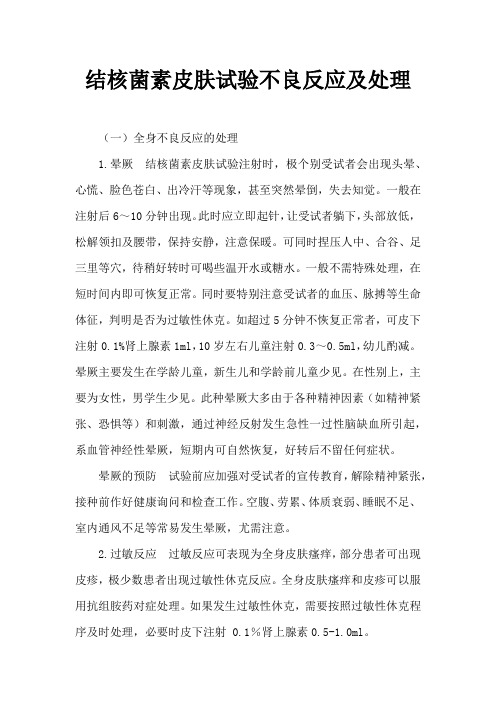 结核菌素皮肤试验不良反应及处理

（一）全身不良反应的处理

1.晕厥　结核菌素皮肤试验注射时，极个别受试者会出现头晕、心慌、脸色苍白、出冷汗等现象，甚至突然晕倒，失去知觉。一般在注射后 6～10 分钟出现。此时应立即起针，让受试者躺下，头部放低，松解领扣及腰带，保持安静，注意保暖。可同时捏压人中、合谷、足三里等穴，待稍好转时可喝些温开水或糖水。一般不需特殊处理，在短时间内即可恢复正常。同时要特别注意受试者的血压、脉搏等生命体征，判明是否为过敏性休克。如超过 5 分钟不恢复正常者，可皮下注射 0.1%肾上腺素 1ml，10 岁左右儿童注射 0.3～0.5ml，幼儿酌减。晕厥主要发生在学龄儿童，新生儿和学龄前儿童少见。在性别上，主要为女性，男学生少见。此种晕厥大多由于各种精神因素（如精神紧张、恐惧等）和刺激，通过神经反射发生急性一过性脑缺血所引起，系血管神经性晕厥，短期内可自然恢复，好转后不留任何症状。

晕厥的预防　试验前应加强对受试者的宣传教育，解除精神紧张，接种前作好健康询问和检查工作。空腹、劳累、体质衰弱、睡眠不足、室内通风不足等常易发生晕厥，尤需注意。

2.过敏反应　过敏反应可表现为全身皮肤瘙痒，部分患者可出现皮疹，极少数患者出现过敏性休克反应。全身皮肤瘙痒和皮疹可以服用抗组胺药对症处理。如果发生过敏性休克，需要按照过敏性休克程序及时处理，必要时皮下注射 0.1%肾上腺素 0.5-1.0ml。